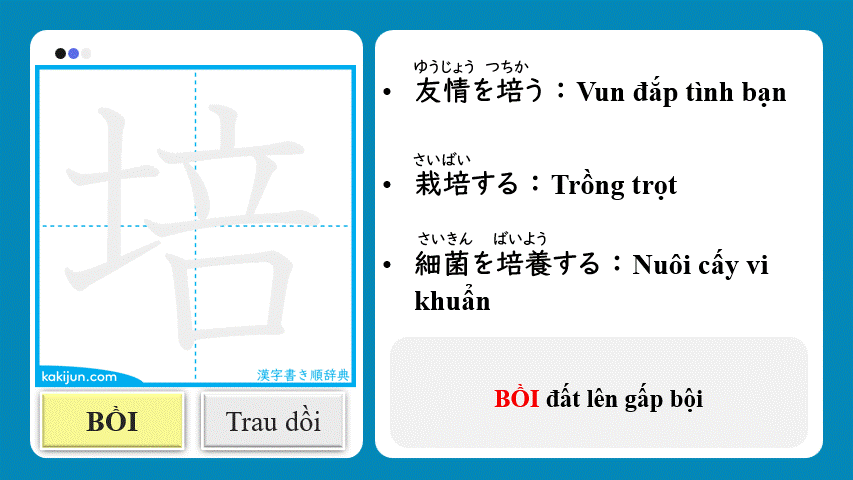 培

kakijun.com

漢字書き順辞典

BỒI

Trau dồi

ゆうじょう つちか
• 友情を培う：Vun đắp tình bạn

さいばい
• 栽培する：Trồng trọt

さいきん ばいよう
• 細菌を培養する：Nuôi cấy vi khuẩn

BỒI đất lên gấp bội